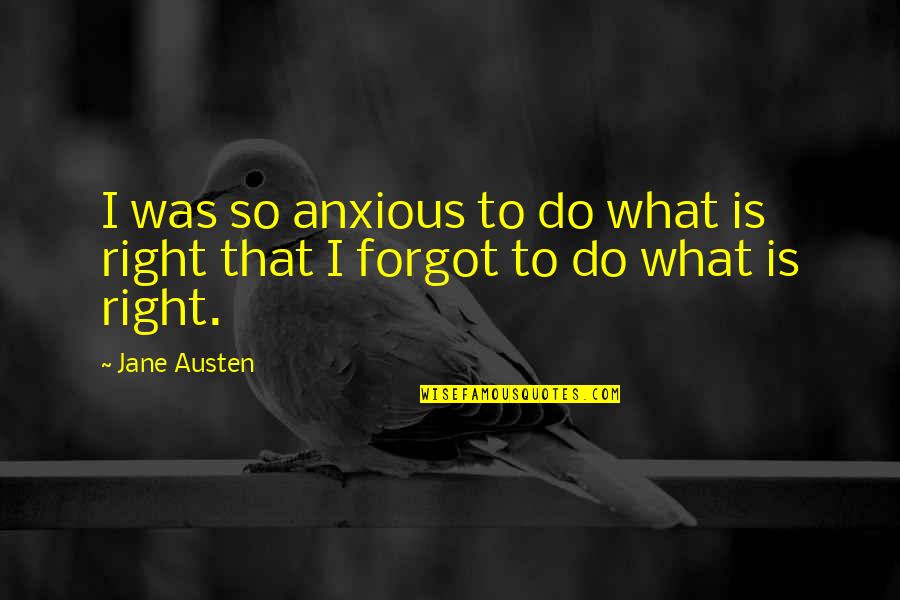 I was so anxious to do what is right that I forgot to do what is right.

~ Jane Austen

WISEFAMOUSQUOTES.COM